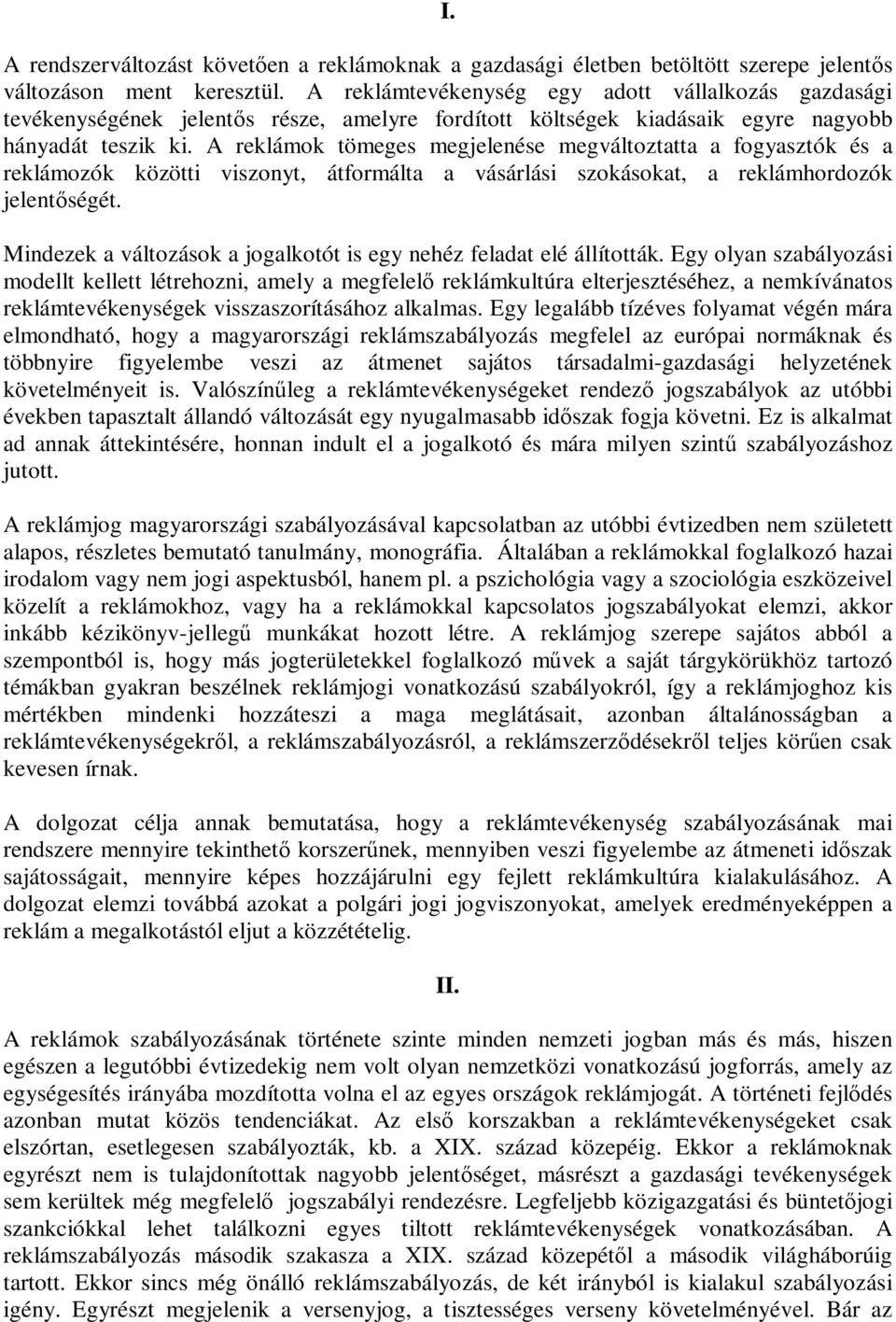 I.

A rendszerváltozást követően a reklámoknak a gazdasági életben betöltött szerepe jelentős változáson ment keresztül. A reklámtevékenység egy adott vállalkozás gazdasági tevékenységének jelentős része, amelyre fordított költségek kiadásaik egyre nagyobb hányadát teszik ki. A reklámok tömeges megjelenése megváltoztatta a fogyasztók és a reklámozók közötti viszonyt, átformálta a vásárlási szokásokat, a reklámhordozók jelentőségét.

Mindezek a változások a jogalkotót is egy nehéz feladat elé állították. Egy olyan szabályozási modellt kellett létrehozni, amely a megfelelő reklámkultúra elterjesztéséhez, a nemkívánatos reklámtevékenységek visszaszorításához alkalmas. Egy legalább tízéves folyamat végén mára elmondható, hogy a magyarországi reklámszabályozás megfelel az európai normáknak és többnyire figyelembe veszi az átmenet sajátos társadalmi-gazdasági helyzetének követelményeit is. Valószínűleg a reklámtevékenységeket rendező jogszabályok az utóbbi években tapasztalt állandó változását egy nyugalmasabb időszak fogja követni. Ez is alkalmat ad annak áttekintésére, honnan indult el a jogalkotó és mára milyen szintű szabályozáshoz jutott.

A reklámjog magyarországi szabályozásával kapcsolatban az utóbbi évtizedben nem született alapos, részletes bemutató tanulmány, monográfia. Általában a reklámokkal foglalkozó hazai irodalom vagy nem jogi aspektusból, hanem pl. a pszichológia vagy a szociológia eszközeivel közelít a reklámokhoz, vagy ha a reklámokkal kapcsolatos jogszabályokat elemzi, akkor inkább kézikönyv-jellegű munkákat hozott létre. A reklámjog szerepe sajátos abból a szempontból is, hogy más jogterületekkel foglalkozó művek a saját tárgykörükhöz tartozó témákban gyakran beszélnek reklámjogi vonatkozású szabályokról, így a reklámjoghoz kis mértékben mindenki hozzáteszi a maga meglátásait, azonban általánosságban a reklámtevékenységekről, a reklámszabályozásról, a reklámszerződésekről teljes körűen csak kevesen írnak.

A dolgozat célja annak bemutatása, hogy a reklámtevékenység szabályozásának mai rendszere mennyire tekinthető korszerűnek, mennyiben veszi figyelembe az átmeneti időszak sajátosságait, mennyire képes hozzájárulni egy fejlett reklámkultúra kialakulásához. A dolgozat elemzi továbbá azokat a polgári jogi jogviszonyokat, amelyek eredményeképpen a reklám a megalkotástól eljut a közzétételig.

II.

A reklámok szabályozásának története szinte minden nemzeti jogban más és más, hiszen egészen a legutóbbi évtizedekig nem volt olyan nemzetközi vonatkozású jogforrás, amely az egységesítés irányába mozdította volna el az egyes országok reklámjogát. A történeti fejlődés azonban mutat közös tendenciákat. Az első korszakban a reklámtevékenységeket csak elszórtan, esetlegesen szabályozták, kb. a XIX. század közepéig. Ekkor a reklámoknak egyrészt nem is tulajdonítottak nagyobb jelentőséget, másrészt a gazdasági tevékenységek sem kerültek még megfelelő jogszabályi rendezésre. Legfeljebb közigazgatási és büntetőjogi szankciókkal lehet találkozni egyes tiltott reklámtevékenységek vonatkozásában. A reklámszabályozás második szakasza a XIX. század közepétől a második világháborúig tartott. Ekkor sincs még önálló reklámszabályozás, de két irányból is kialakul szabályozási igény. Egyrészt megjelenik a versenyjog, a tisztességes verseny követelményével. Bár az